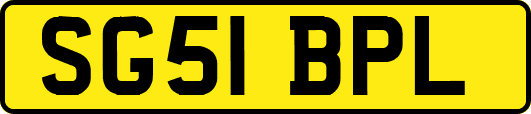 SG51 BPL